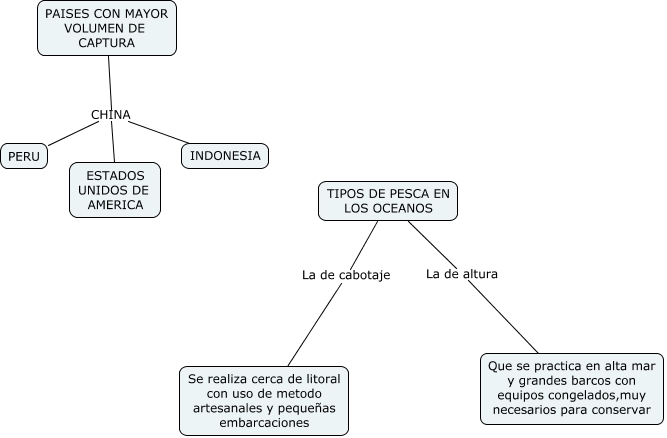 PAISES CON MAYOR VOLUMEN DE CAPTURA

CHINA

PERU

ESTADOS UNIDOS DE AMERICA

INDONESIA

TIPOS DE PESCA EN LOS OCEANOS

La de cabotaje

La de altura

Se realiza cerca de litoral con uso de metodo artesanales y pequeñas embarcaciones

Que se practica en alta mar y grandes barcos con equipos congelados,muy necesarios para conservar